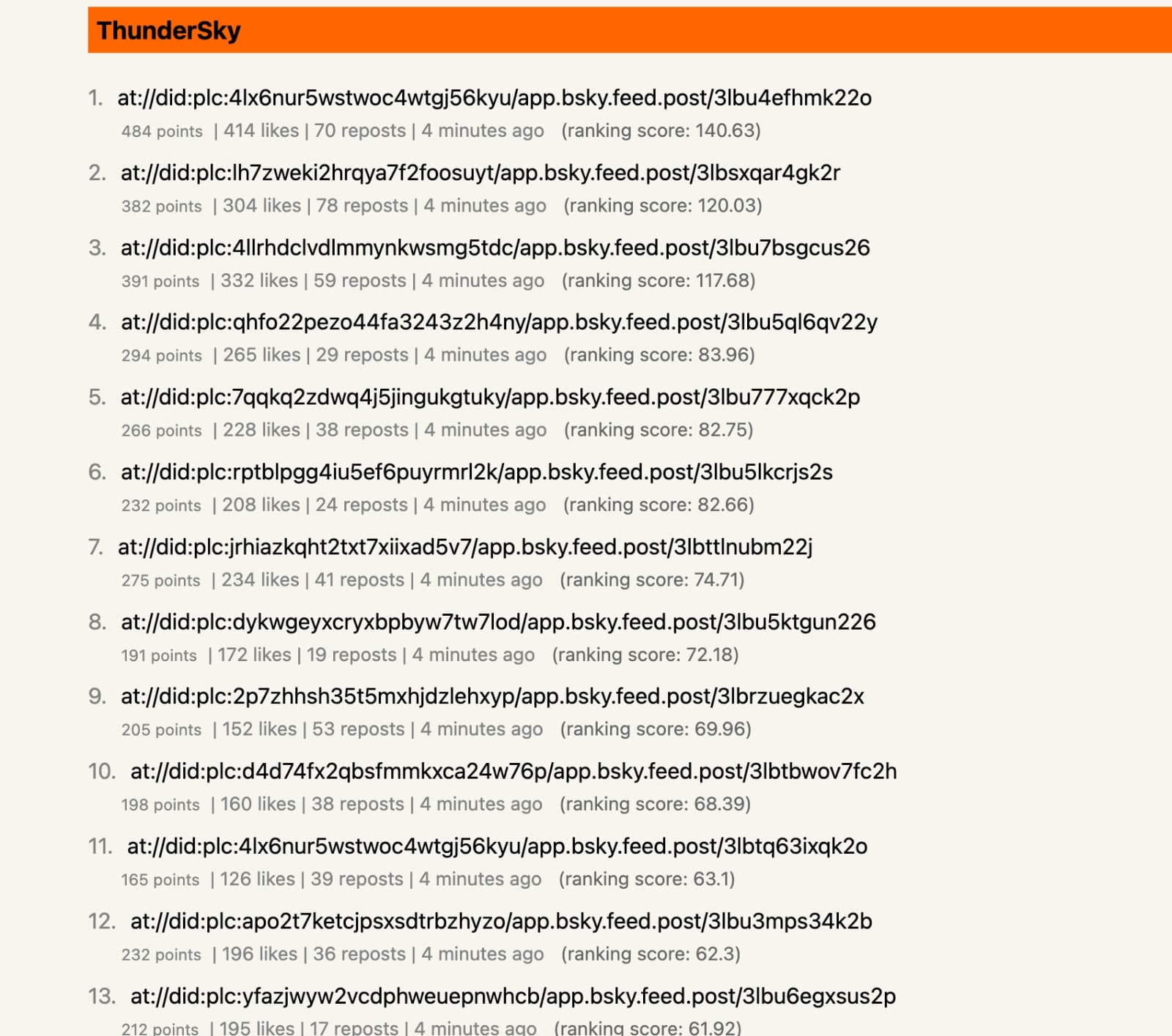 ThunderSky

1. at://did:plc:4lx6nur5wstwoc4wtgj56kyu/app.bsky.feed.post/3lbu4efhmk22o
484 points | 414 likes | 70 reposts | 4 minutes ago (ranking score: 140.63)

2. at://did:plc:lh7zweki2hrqya7f2foosuyt/app.bsky.feed.post/3lbsxqar4gk2r
382 points | 304 likes | 78 reposts | 4 minutes ago (ranking score: 120.03)

3. at://did:plc:4llrhdclvdlmmynkwsmg5tdc/app.bsky.feed.post/3lbu7bsgcus26
391 points | 332 likes | 59 reposts | 4 minutes ago (ranking score: 117.68)

4. at://did:plc:qhfo22pezo44fa3243z2h4ny/app.bsky.feed.post/3lbu5ql6qv22y
294 points | 265 likes | 29 reposts | 4 minutes ago (ranking score: 83.96)

5. at://did:plc:7qqkq2zdwq4j5jingukgtuky/app.bsky.feed.post/3lbu777xqck2p
266 points | 228 likes | 38 reposts | 4 minutes ago (ranking score: 82.75)

6. at://did:plc:rptblpgg4iu5ef6puyrmrl2k/app.bsky.feed.post/3lbu5lkcrjs2s
232 points | 208 likes | 24 reposts | 4 minutes ago (ranking score: 82.66)

7. at://did:plc:jrhiazkqht2txt7xiixad5v7/app.bsky.feed.post/3lbttlnubm22j
275 points | 234 likes | 41 reposts | 4 minutes ago (ranking score: 74.71)

8. at://did:plc:dykwgeyxcryxbpbyw7tw7lod/app.bsky.feed.post/3lbu5ktgun226
191 points | 172 likes | 19 reposts | 4 minutes ago (ranking score: 72.18)

9. at://did:plc:2p7zhhsh35t5mxhjdzlehxyp/app.bsky.feed.post/3lbrzuegkac2x
205 points | 152 likes | 53 reposts | 4 minutes ago (ranking score: 69.96)

10. at://did:plc:d4d74fx2qbsfmmkxca24w76p/app.bsky.feed.post/3lbtbwov7fc2h
198 points | 160 likes | 38 reposts | 4 minutes ago (ranking score: 68.39)

11. at://did:plc:4lx6nur5wstwoc4wtgj56kyu/app.bsky.feed.post/3lbtq63ixqk2o
165 points | 126 likes | 39 reposts | 4 minutes ago (ranking score: 63.1)

12. at://did:plc:apo2t7ketcjpsxsdtrbzhyzo/app.bsky.feed.post/3lbu3mps34k2b
232 points | 196 likes | 36 reposts | 4 minutes ago (ranking score: 62.3)

13. at://did:plc:yfazjwyw2vcdphweuepnwhcb/app.bsky.feed.post/3lbu6egxsus2p
212 points | 195 likes | 17 reposts | 4 minutes ago (ranking score: 61.92)